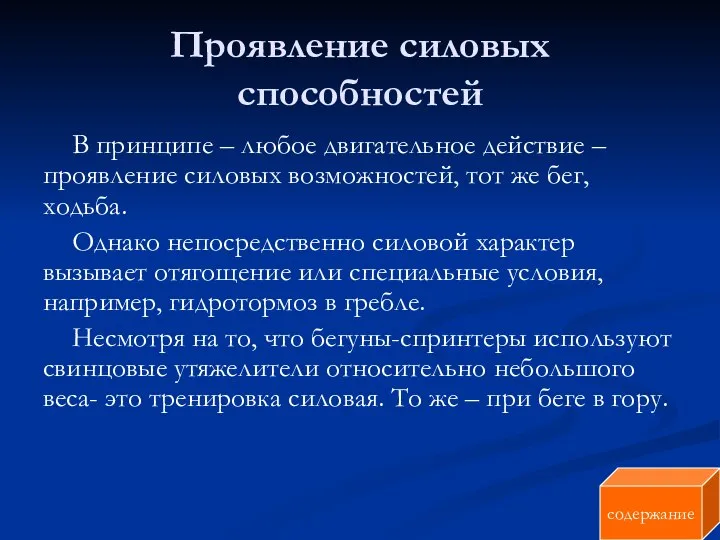 Проявление силовых способностей

В принципе – любое двигательное действие – проявление силовых возможностей, тот же бег, ходьба.

Однако непосредственно силовой характер вызывает отягощение или специальные условия, например, гидротормоз в гребле.

Несмотря на то, что бегуны-спринтеры используют свинцовые утяжелители относительно небольшого веса- это тренировка силовая. То же – при беге в гору.

содержание